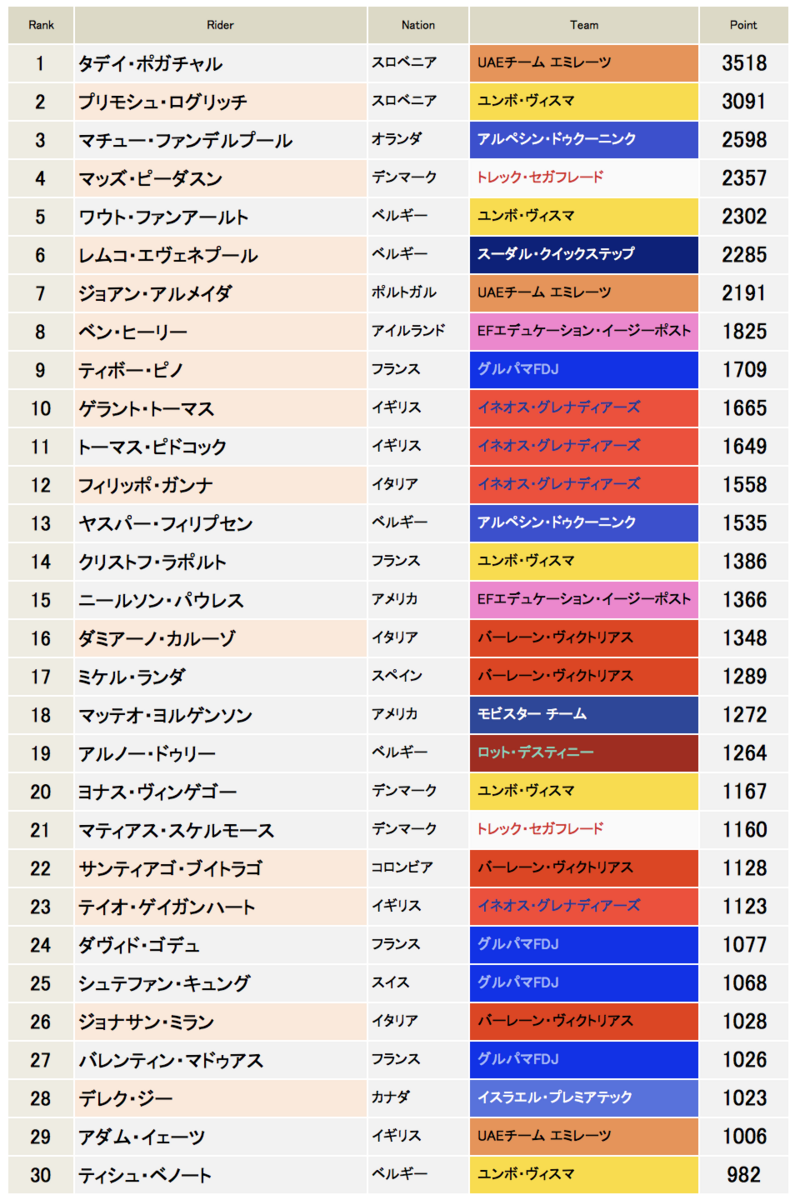 | Rank | Rider | Nation | Team | Point |
|---|---|---|---|---|
| 1 | タデイ・ポガチャル | スロベニア | UAEチーム エミレーツ | 3518 |
| 2 | プリモシュ・ログリッチ | スロベニア | ユンボ・ヴィスマ | 3091 |
| 3 | マチュー・ファンデルプール | オランダ | アルペシン・ドゥクーニンク | 2598 |
| 4 | マッズ・ピーダスン | デンマーク | トレック・セガフレード | 2357 |
| 5 | ワウト・ファンアールト | ベルギー | ユンボ・ヴィスマ | 2302 |
| 6 | レムコ・エヴェネプール | ベルギー | スーダル・クイックステップ | 2285 |
| 7 | ジョアン・アルメイダ | ポルトガル | UAEチーム エミレーツ | 2191 |
| 8 | ベン・ヒーリー | アイルランド | EFエデュケーション・イージーポスト | 1825 |
| 9 | ティボー・ピノ | フランス | グルパマFDJ | 1709 |
| 10 | ゲラント・トーマス | イギリス | イネオス・グレナディアーズ | 1665 |
| 11 | トーマス・ピドコック | イギリス | イネオス・グレナディアーズ | 1649 |
| 12 | フィリッポ・ガンナ | イタリア | イネオス・グレナディアーズ | 1558 |
| 13 | ヤスパー・フィリプセン | ベルギー | アルペシン・ドゥクーニンク | 1535 |
| 14 | クリストフ・ラポルト | フランス | ユンボ・ヴィスマ | 1386 |
| 15 | ニールソン・パウレス | アメリカ | EFエデュケーション・イージーポスト | 1366 |
| 16 | ダミアーノ・カルーゾ | イタリア | バーレーン・ヴィクトリアス | 1348 |
| 17 | ミケル・ランダ | スペイン | バーレーン・ヴィクトリアス | 1289 |
| 18 | マッテオ・ヨルゲンソン | アメリカ | モビスター チーム | 1272 |
| 19 | アルノー・ドゥリー | ベルギー | ロット・デスティニー | 1264 |
| 20 | ヨナス・ヴィンゲゴー | デンマーク | ユンボ・ヴィスマ | 1167 |
| 21 | マティアス・スケルモース | デンマーク | トレック・セガフレード | 1160 |
| 22 | サンティアゴ・ブイトラゴ | コロンビア | バーレーン・ヴィクトリアス | 1128 |
| 23 | テイオ・ゲイガンハート | イギリス | イネオス・グレナディアーズ | 1123 |
| 24 | ダヴィド・ゴデュ | フランス | グルパマFDJ | 1077 |
| 25 | シュテファン・キュング | スイス | グルパマFDJ | 1068 |
| 26 | ジョナサン・ミラン | イタリア | バーレーン・ヴィクトリアス | 1028 |
| 27 | バレンティン・マドゥアス | フランス | グルパマFDJ | 1026 |
| 28 | デレク・ジー | カナダ | イスラエル・プレミアテック | 1023 |
| 29 | アダム・イェーツ | イギリス | UAEチーム エミレーツ | 1006 |
| 30 | ティシュ・ベノート | ベルギー | ユンボ・ヴィスマ | 982 |